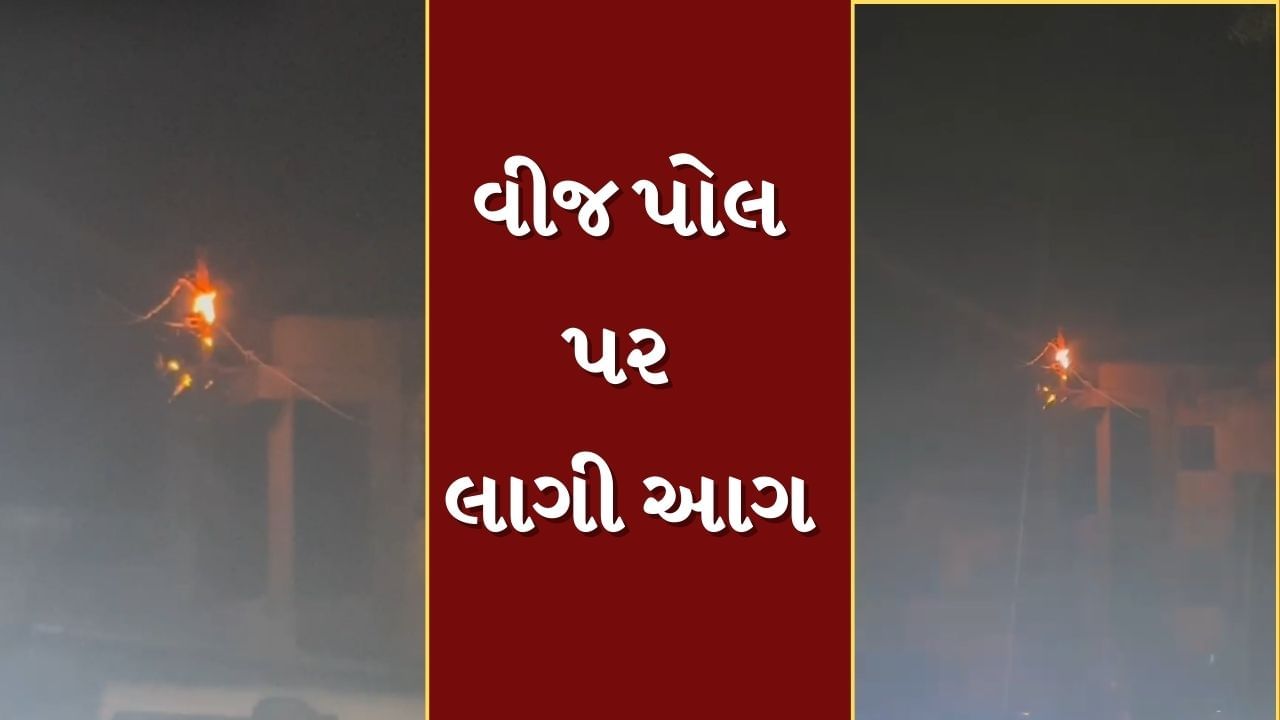 વીજ પોલ
પર
લાગી આગ